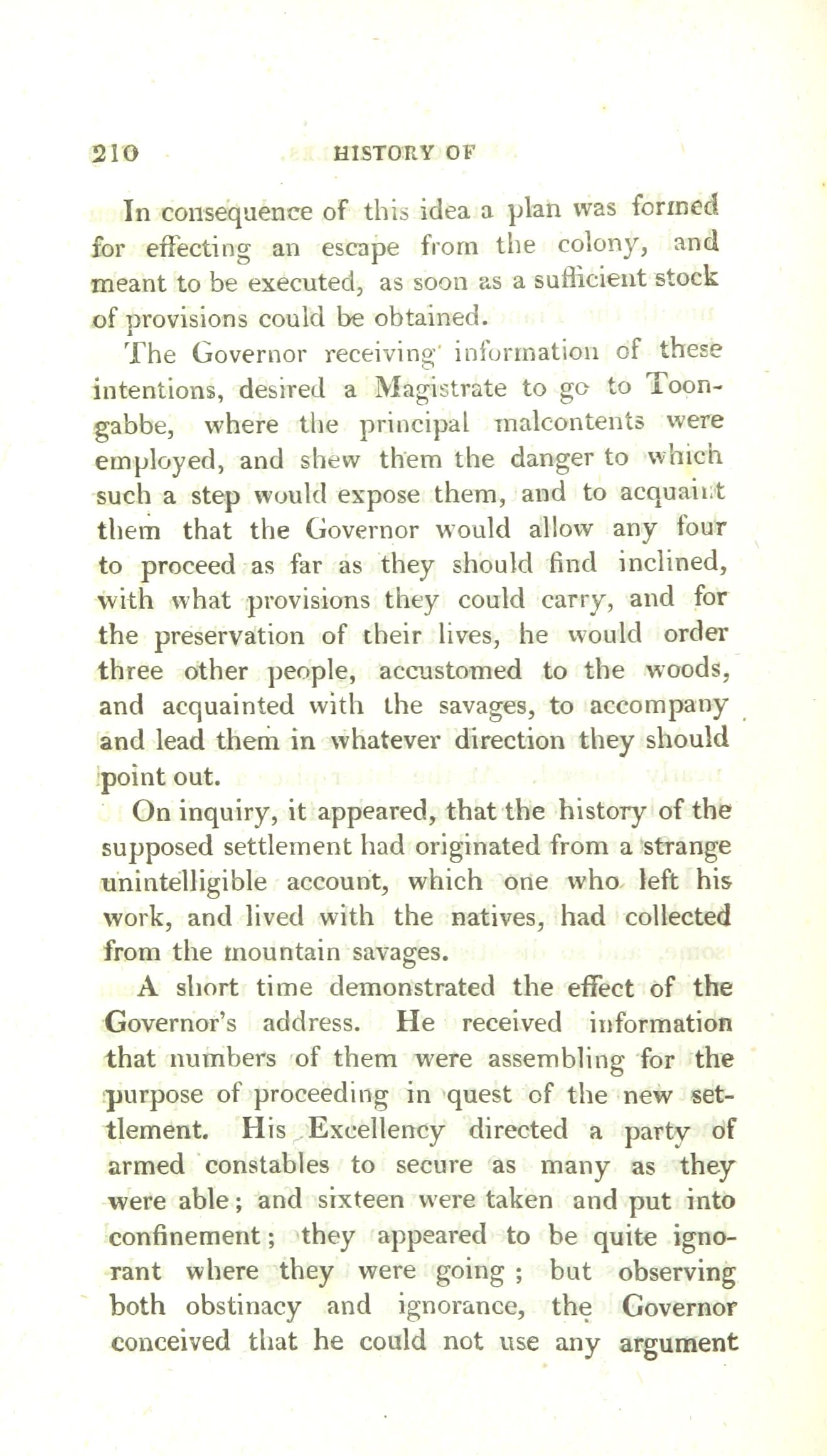 210 HISTORY OF

In consequence of this idea a plan was formed for effecting an escape from the colony, and meant to be executed, as soon as a sufficient stock of provisions could be obtained.

The Governor receiving information of these intentions, desired a Magistrate to go to Toongabbe, where the principal malcontents were employed, and shew them the danger to which such a step would expose them, and to acquaint them that the Governor would allow any four to proceed as far as they should find inclined, with what provisions they could carry, and for the preservation of their lives, he would order three other people, accustomed to the woods, and acquainted with the savages, to accompany and lead them in whatever direction they should point out.

On inquiry, it appeared, that the history of the supposed settlement had originated from a strange unintelligible account, which one who left his work, and lived with the natives, had collected from the mountain savages.

A short time demonstrated the effect of the Governor's address. He received information that numbers of them were assembling for the purpose of proceeding in quest of the new settlement. His Excellency directed a party of armed constables to secure as many as they were able; and sixteen were taken and put into confinement; they appeared to be quite ignorant where they were going; but observing both obstinacy and ignorance, the Governor conceived that he could not use any argument